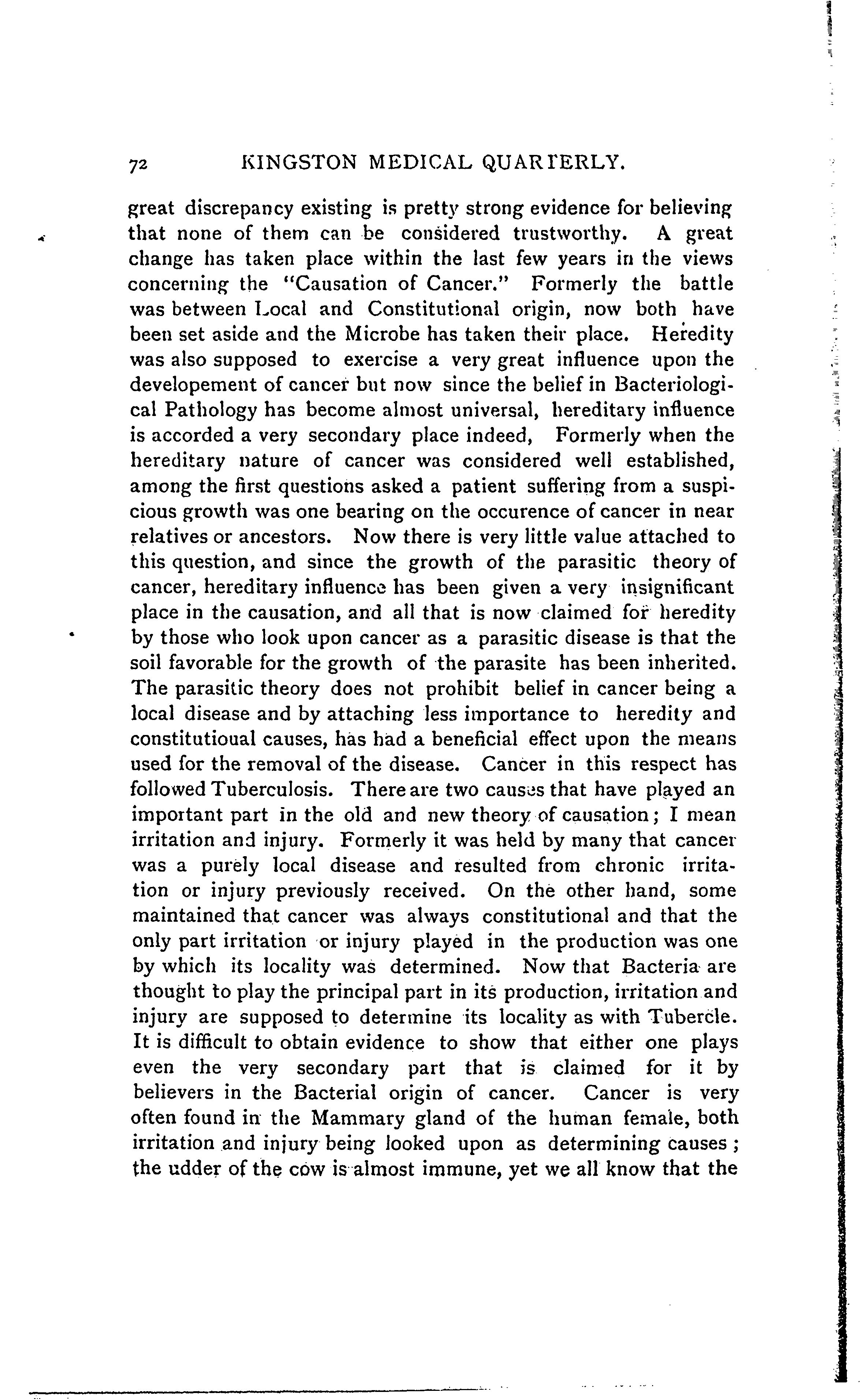 72 KINGSTON MEDICAL QUARTERLY.

great discrepancy existing is pretty strong evidence for believing that none of them can be considered trustworthy. A great change has taken place within the last few years in the views concerning the "Causation of Cancer." Formerly the battle was between Local and Constitutional origin, now both have been set aside and the Microbe has taken their place. Heredity was also supposed to exercise a very great influence upon the developement of cancer but now since the belief in Bacteriological Pathology has become almost universal, hereditary influence is accorded a very secondary place indeed, Formerly when the hereditary nature of cancer was considered well established, among the first questions asked a patient suffering from a suspicious growth was one bearing on the occurence of cancer in near relatives or ancestors. Now there is very little value attached to this question, and since the growth of the parasitic theory of cancer, hereditary influence has been given a very insignificant place in the causation, and all that is now claimed for heredity by those who look upon cancer as a parasitic disease is that the soil favorable for the growth of the parasite has been inherited. The parasitic theory does not prohibit belief in cancer being a local disease and by attaching less importance to heredity and constitutioual causes, has had a beneficial effect upon the means used for the removal of the disease. Cancer in this respect has followed Tuberculosis. There are two causes that have played an important part in the old and new theory of causation; I mean irritation and injury. Formerly it was held by many that cancer was a purely local disease and resulted from chronic irritation or injury previously received. On the other hand, some maintained that cancer was always constitutional and that the only part irritation or injury played in the production was one by which its locality was determined. Now that Bacteria are thought to play the principal part in its production, irritation and injury are supposed to determine its locality as with Tubercle. It is difficult to obtain evidence to show that either one plays even the very secondary part that is claimed for it by believers in the Bacterial origin of cancer. Cancer is very often found in the Mammary gland of the human female, both irritation and injury being looked upon as determining causes; the udder of the cow is almost immune, yet we all know that the